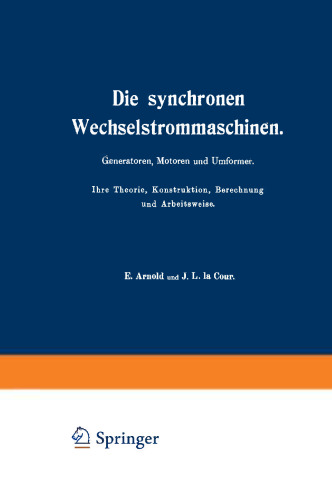 Die synchronen Wechselstrommaschinen.

Generatoren, Motoren und Umformer.

Ihre Theorie, Konstruktion, Berechnung und Arbeitsweise.

E. Arnold und J. L. la Cour.

Springer